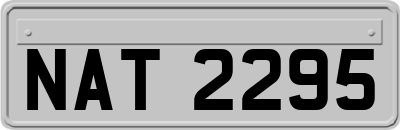 NAT 2295